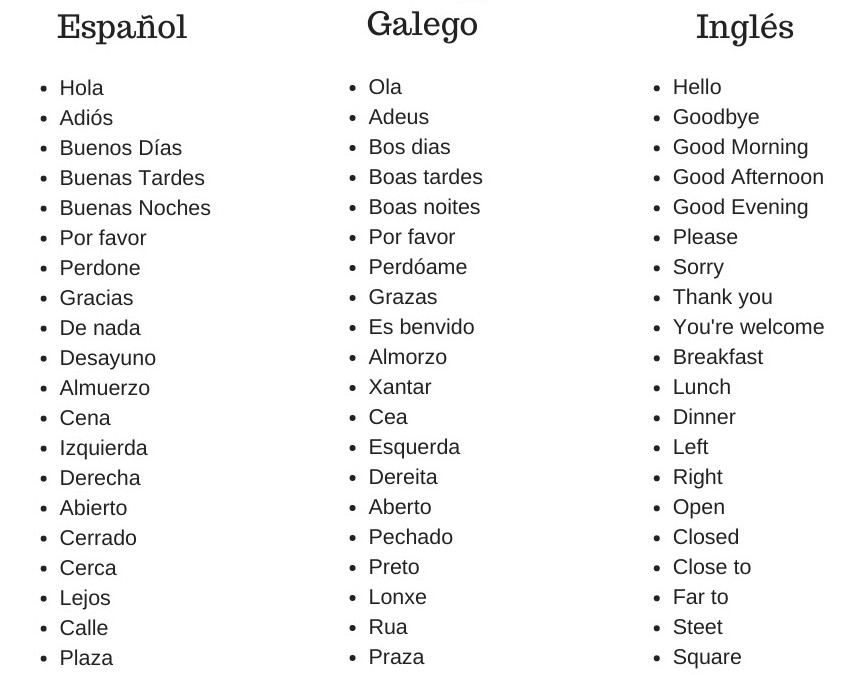 Español

• Hola
• Adiós
• Buenos Días
• Buenas Tardes
• Buenas Noches
• Por favor
• Perdone
• Gracias
• De nada
• Desayuno
• Almuerzo
• Cena
• Izquierda
• Derecha
• Abierto
• Cerrado
• Cerca
• Lejos
• Calle
• Plaza

Galego

• Ola
• Adeus
• Bos dias
• Boas tardes
• Boas noites
• Por favor
• Perdóame
• Grazas
• Es benvido
• Almorzo
• Xantar
• Cea
• Esquerda
• Dereita
• Aberto
• Pechado
• Preto
• Lonxe
• Rua
• Praza

Inglés

• Hello
• Goodbye
• Good Morning
• Good Afternoon
• Good Evening
• Please
• Sorry
• Thank you
• You're welcome
• Breakfast
• Lunch
• Dinner
• Left
• Right
• Open
• Closed
• Close to
• Far to
• Steet
• Square